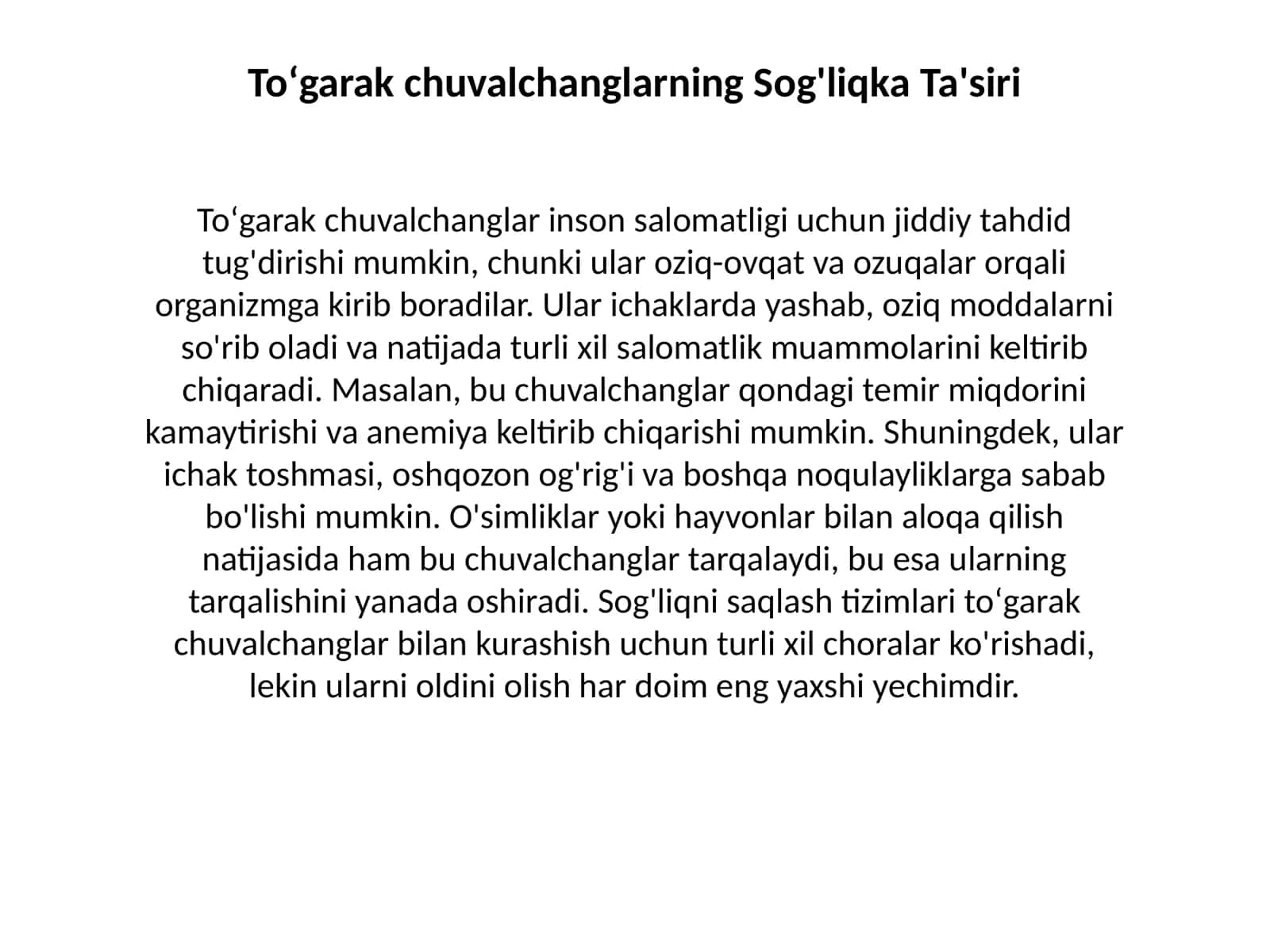 To‘garak chuvalchanglarning Sog'liqka Ta'siri

To‘garak chuvalchanglar inson salomatligi uchun jiddiy tahdid tug'dirishi mumkin, chunki ular oziq-ovqat va ozuqalar orqali organizmga kirib boradilar. Ular ichaklarda yashab, oziq moddalarni so'rib oladi va natijada turli xil salomatlik muammolarini keltirib chiqaradi. Masalan, bu chuvalchanglar qondagi temir miqdorini kamaytirishi va anemiya keltirib chiqarishi mumkin. Shuningdek, ular ichak toshmasi, oshqozon og'rig'i va boshqa noqulayliklarga sabab bo'lishi mumkin. O'simliklar yoki hayvonlar bilan aloqa qilish natijasida ham bu chuvalchanglar tarqalaydi, bu esa ularning tarqalishini yanada oshiradi. Sog'liqni saqlash tizimlari to‘garak chuvalchanglar bilan kurashish uchun turli xil choralar ko'rishadi, lekin ularni oldini olish har doim eng yaxshi yechimdir.